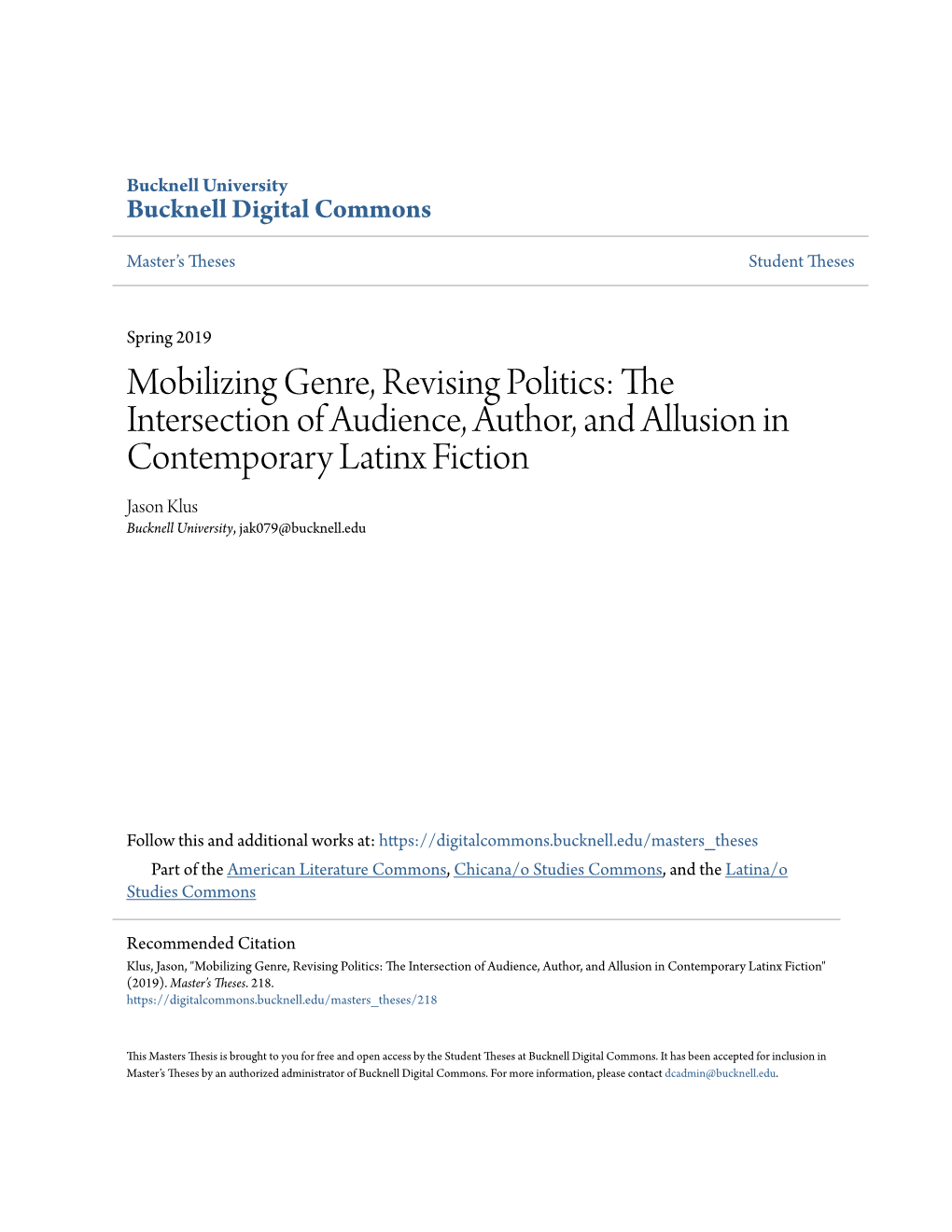 Bucknell University
Bucknell Digital Commons

Master's Theses

Student Theses

Spring 2019

Mobilizing Genre, Revising Politics: The Intersection of Audience, Author, and Allusion in Contemporary Latinx Fiction

Jason Klus
Bucknell University, jak079@bucknell.edu

Follow this and additional works at: https://digitalcommons.bucknell.edu/masters_theses

Part of the American Literature Commons, Chicana/o Studies Commons, and the Latina/o Studies Commons

Recommended Citation
Klus, Jason, "Mobilizing Genre, Revising Politics: The Intersection of Audience, Author, and Allusion in Contemporary Latinx Fiction" (2019). Master's Theses. 218.
https://digitalcommons.bucknell.edu/masters_theses/218

This Masters Thesis is brought to you for free and open access by the Student Theses at Bucknell Digital Commons. It has been accepted for inclusion in Master's Theses by an authorized administrator of Bucknell Digital Commons. For more information, please contact dcadmin@bucknell.edu.